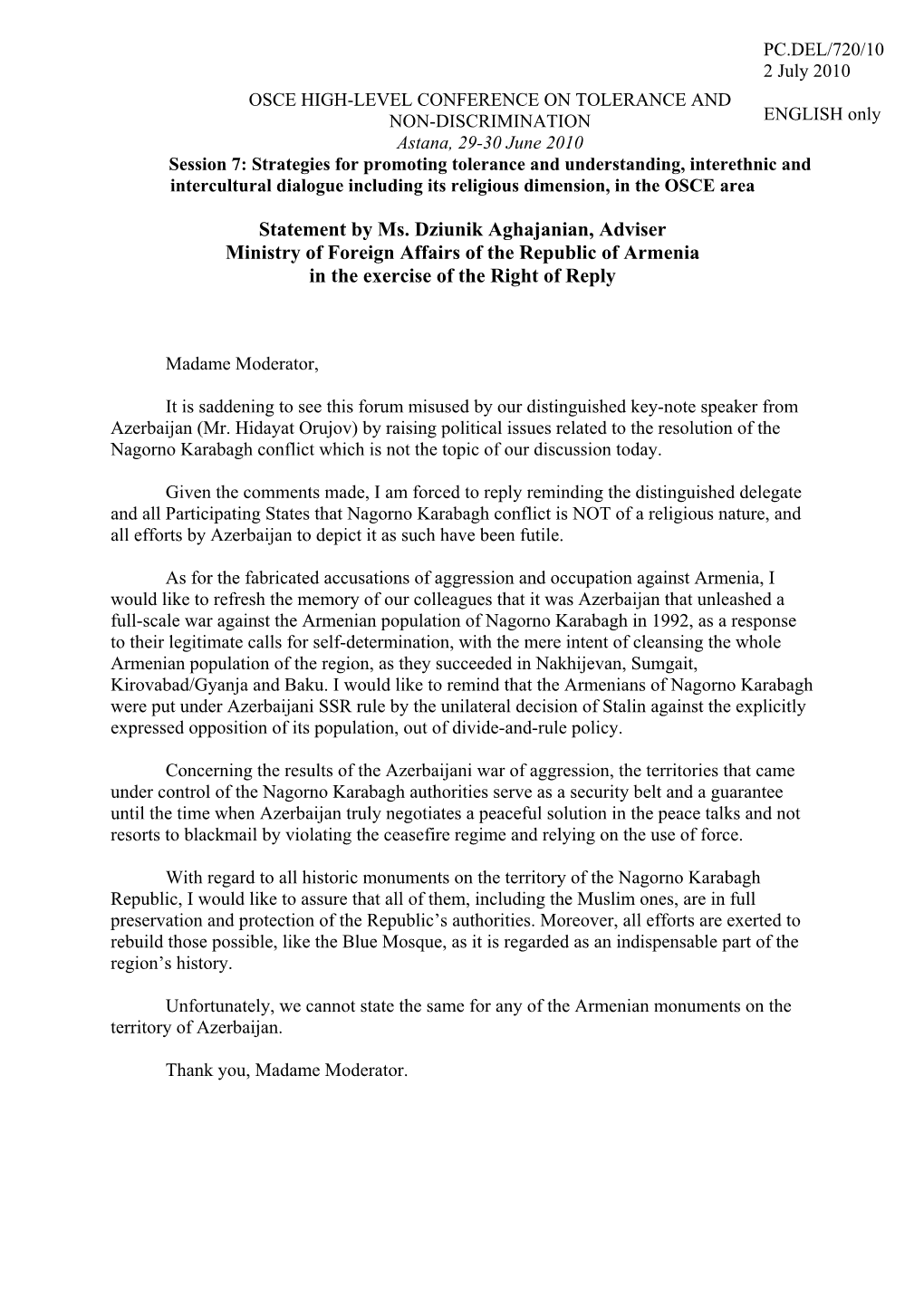 PC.DEL/720/10
2 July 2010

ENGLISH only

OSCE HIGH-LEVEL CONFERENCE ON TOLERANCE AND NON-DISCRIMINATION
Astana, 29-30 June 2010
Session 7: Strategies for promoting tolerance and understanding, interethnic and intercultural dialogue including its religious dimension, in the OSCE area

Statement by Ms. Dziunik Aghajanian, Adviser
Ministry of Foreign Affairs of the Republic of Armenia
in the exercise of the Right of Reply

Madame Moderator,

It is saddening to see this forum misused by our distinguished key-note speaker from Azerbaijan (Mr. Hidayat Orujov) by raising political issues related to the resolution of the Nagorno Karabagh conflict which is not the topic of our discussion today.

Given the comments made, I am forced to reply reminding the distinguished delegate and all Participating States that Nagorno Karabagh conflict is NOT of a religious nature, and all efforts by Azerbaijan to depict it as such have been futile.

As for the fabricated accusations of aggression and occupation against Armenia, I would like to refresh the memory of our colleagues that it was Azerbaijan that unleashed a full-scale war against the Armenian population of Nagorno Karabagh in 1992, as a response to their legitimate calls for self-determination, with the mere intent of cleansing the whole Armenian population of the region, as they succeeded in Nakhijevan, Sumgait, Kirovabad/Gyanja and Baku. I would like to remind that the Armenians of Nagorno Karabagh were put under Azerbaijani SSR rule by the unilateral decision of Stalin against the explicitly expressed opposition of its population, out of divide-and-rule policy.

Concerning the results of the Azerbaijani war of aggression, the territories that came under control of the Nagorno Karabagh authorities serve as a security belt and a guarantee until the time when Azerbaijan truly negotiates a peaceful solution in the peace talks and not resorts to blackmail by violating the ceasefire regime and relying on the use of force.

With regard to all historic monuments on the territory of the Nagorno Karabagh Republic, I would like to assure that all of them, including the Muslim ones, are in full preservation and protection of the Republic’s authorities. Moreover, all efforts are exerted to rebuild those possible, like the Blue Mosque, as it is regarded as an indispensable part of the region’s history.

Unfortunately, we cannot state the same for any of the Armenian monuments on the territory of Azerbaijan.

Thank you, Madame Moderator.